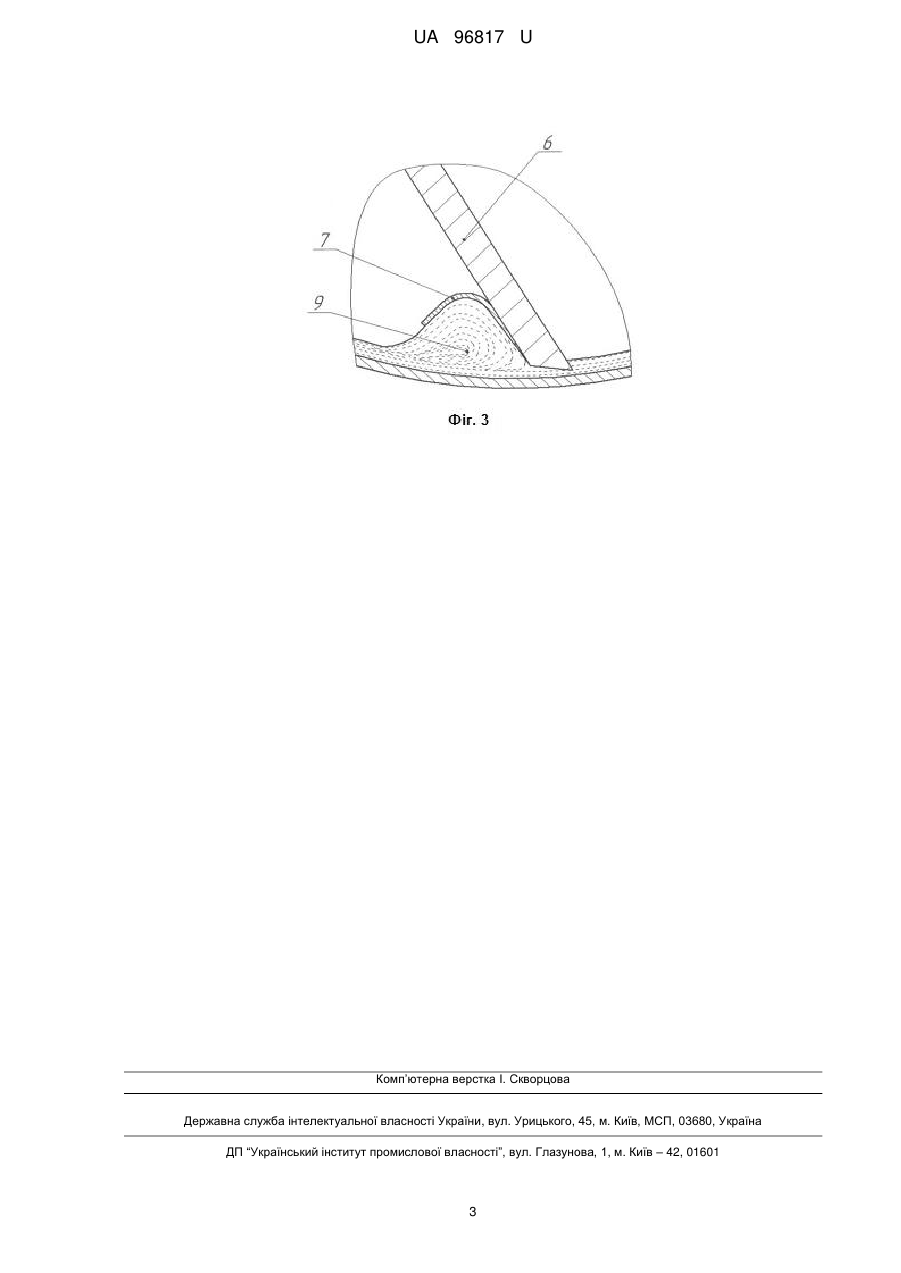 UA 96817 U

6

7

9

Фіг. 3

Комп'ютерна верстка І. Скворцова

Державна служба інтелектуальної власності України, вул. Урицького, 45, м. Київ, МСП, 03680, Україна

ДП "Український інститут промислової власності", вул. Глазунова, 1, м. Київ – 42, 01601

3